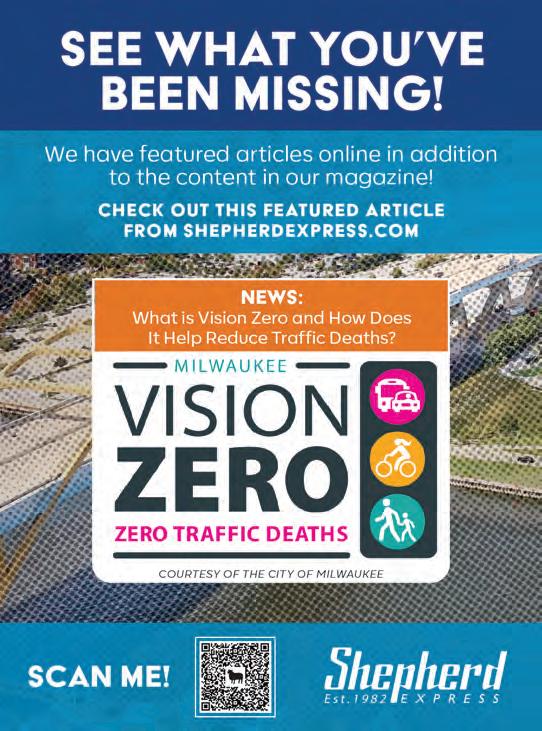 SEE WHAT YOU'VE BEEN MISSING!

We have featured articles online in addition to the content in our magazine!

CHECK OUT THIS FEATURED ARTICLE FROM SHEPHERDEXPRESS.COM

NEWS:
What is Vision Zero and How Does It Help Reduce Traffic Deaths?

MILWAUKEE
VISION
ZERO
ZERO TRAFFIC DEATHS

COURTESY OF THE CITY OF MILWAUKEE

SCAN ME!

Shepherd
Est.1982 EXPRESS